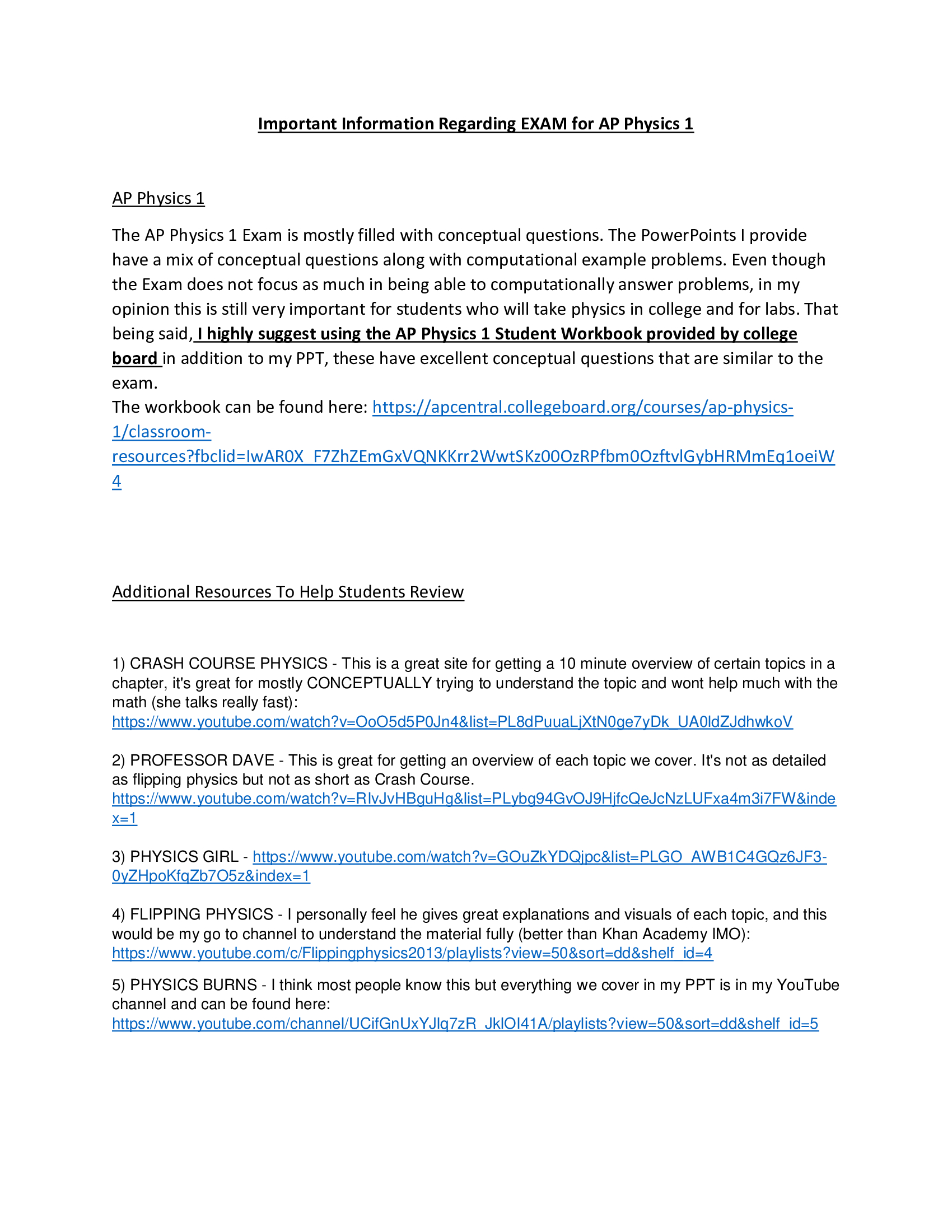 Important Information Regarding EXAM for AP Physics 1

AP Physics 1

The AP Physics 1 Exam is mostly filled with conceptual questions. The PowerPoints I provide have a mix of conceptual questions along with computational example problems. Even though the Exam does not focus as much in being able to computationally answer problems, in my opinion this is still very important for students who will take physics in college and for labs. That being said, I highly suggest using the AP Physics 1 Student Workbook provided by college board in addition to my PPT, these have excellent conceptual questions that are similar to the exam.
The workbook can be found here: https://apcentral.collegeboard.org/courses/ap-physics-1/classroom-resources?fbclid=IwAR0X_F7ZhZEmGxVQNKKrr2WwtSKz00OzRPfbm0OzftvlGybHRMmEq1oeiW4

Additional Resources To Help Students Review

1) CRASH COURSE PHYSICS - This is a great site for getting a 10 minute overview of certain topics in a chapter, it's great for mostly CONCEPTUALLY trying to understand the topic and wont help much with the math (she talks really fast):
https://www.youtube.com/watch?v=OoO5d5P0Jn4&list=PL8dPuuaLjXtN0ge7yDk_UA0ldZJdhwkoV

2) PROFESSOR DAVE - This is great for getting an overview of each topic we cover. It's not as detailed as flipping physics but not as short as Crash Course.
https://www.youtube.com/watch?v=RIvJvHBguHg&list=PLybg94GvOJ9HjfcQeJcNzLUFxa4m3i7FW&index=1

3) PHYSICS GIRL - https://www.youtube.com/watch?v=GOuZkYDQjpc&list=PLGO_AWB1C4GQz6JF3-0yZHpoKfqZb7O5z&index=1

4) FLIPPING PHYSICS - I personally feel he gives great explanations and visuals of each topic, and this would be my go to channel to understand the material fully (better than Khan Academy IMO):
https://www.youtube.com/c/Flippingphysics2013/playlists?view=50&sort=dd&shelf_id=4

5) PHYSICS BURNS - I think most people know this but everything we cover in my PPT is in my YouTube channel and can be found here:
https://www.youtube.com/channel/UCifGnUxYJlq7zR_JklOI41A/playlists?view=50&sort=dd&shelf_id=5